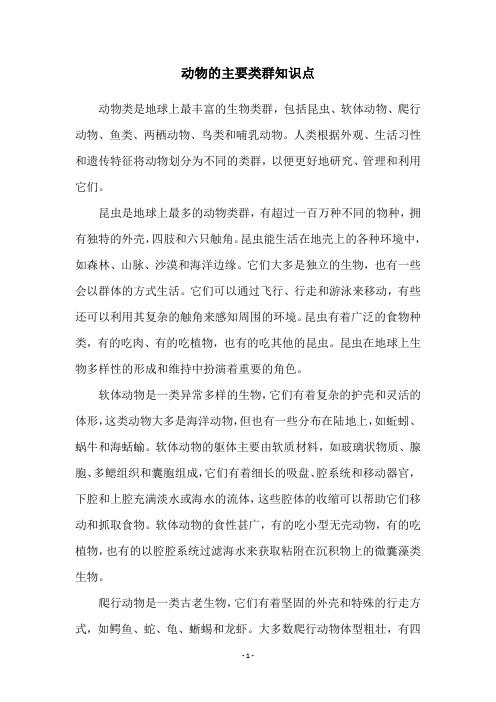 动物的主要类群知识点

动物类是地球上最丰富的生物类群，包括昆虫、软体动物、爬行动物、鱼类、两栖动物、鸟类和哺乳动物。人类根据外观、生活习性和遗传特征将动物划分为不同的类群，以便更好地研究、管理和利用它们。

昆虫是地球上最多的动物类群，有超过一百万种不同的物种，拥有独特的外壳，四肢和六只触角。昆虫能生活在地壳上的各种环境中，如森林、山脉、沙漠和海洋边缘。它们大多是独立的生物，也有一些会以群体的方式生活。它们可以通过飞行、行走和游泳来移动，有些还可以利用其复杂的触角来感知周围的环境。昆虫有着广泛的食物种类，有的吃肉、有的吃植物，也有的吃其他的昆虫。昆虫在地球上生物多样性的形成和维持中扮演着重要的角色。

软体动物是一类异常多样的生物，它们有着复杂的护壳和灵活的体形，这类动物大多是海洋动物，但也有一些分布在陆地上，如蚯蚓、蜗牛和海蛞蝓。软体动物的躯体主要由软质材料，如玻璃状物质、腺胞、多鳃组织和囊胞组成，它们有着细长的吸盘、腔系统和移动器官，下腔和上腔充满淡水或海水的流体，这些腔体的收缩可以帮助它们移动和抓取食物。软体动物的食性甚广，有的吃小型无壳动物，有的吃植物，也有的以腔腔系统过滤海水来获取粘附在沉积物上的微囊藻类生物。

爬行动物是一类古老生物，它们有着坚固的外壳和特殊的行走方式，如鳄鱼、蛇、龟、蜥蜴和龙虾。大多数爬行动物体型粗壮，有四

- 1 -